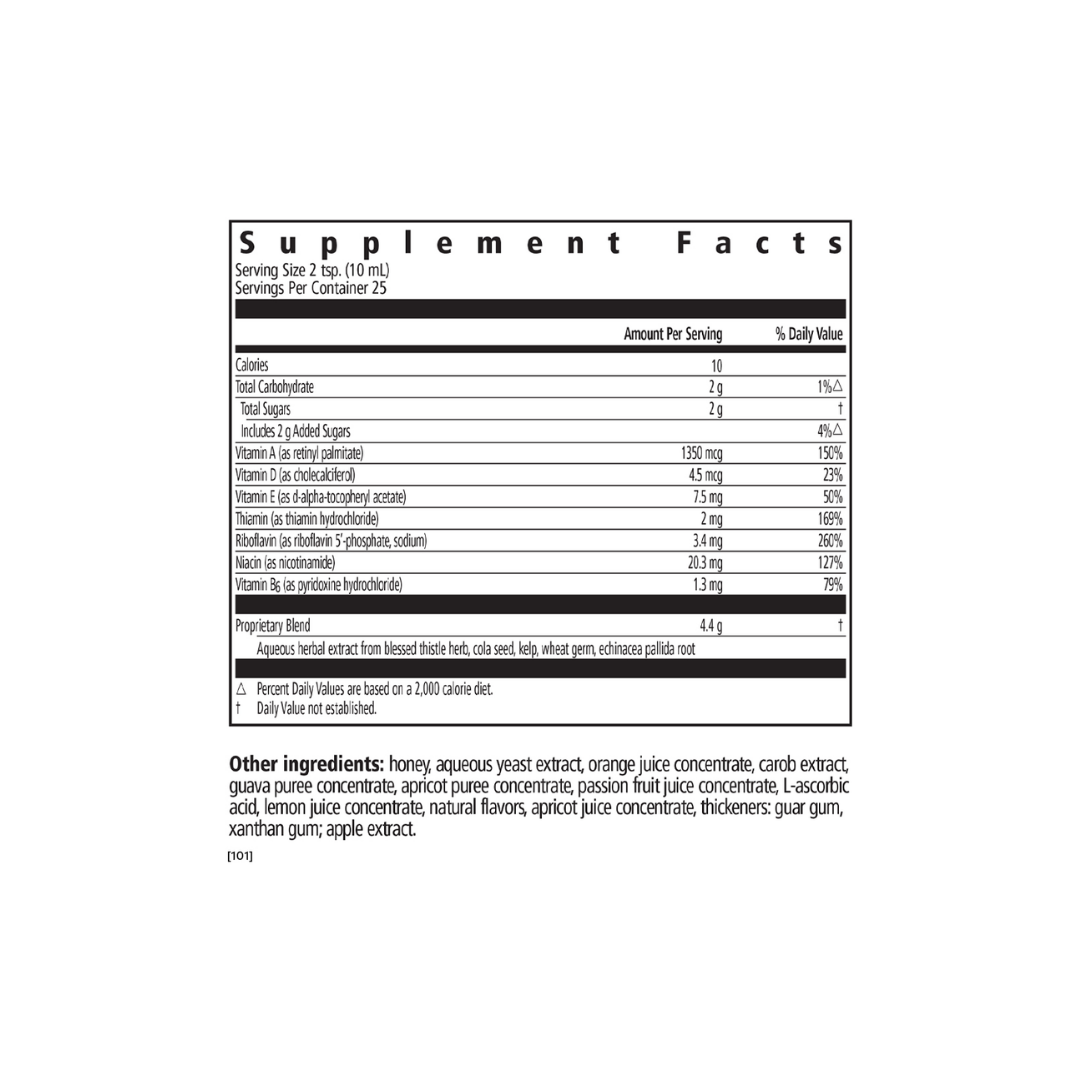 Supplement Facts
Serving Size 2 tsp. (10 mL)
Servings Per Container 25

| | Amount Per Serving | % Daily Value |
|---|---|---|
| Calories | 10 | |
| Total Carbohydrate | 2 g | 1%△ |
| Total Sugars | 2 g | † |
| Includes 2 g Added Sugars | | 4%△ |
| Vitamin A (as retinyl palmitate) | 1350 mcg | 150% |
| Vitamin D (as cholecalciferol) | 4.5 mcg | 23% |
| Vitamin E (as d-alpha-tocopheryl acetate) | 7.5 mg | 50% |
| Thiamin (as thiamin hydrochloride) | 2 mg | 169% |
| Riboflavin (as riboflavin 5'-phosphate, sodium) | 3.4 mg | 260% |
| Niacin (as nicotinamide) | 20.3 mg | 127% |
| Vitamin $B_6$ (as pyridoxine hydrochloride) | 1.3 mg | 79% |
| Proprietary Blend | 4.4 g | † |
| Aqueous herbal extract from blessed thistle herb, cola seed, kelp, wheat germ, echinacea pallida root | | |

△ Percent Daily Values are based on a 2,000 calorie diet.
† Daily Value not established.

Other ingredients: honey, aqueous yeast extract, orange juice concentrate, carob extract, guava puree concentrate, apricot puree concentrate, passion fruit juice concentrate, L-ascorbic acid, lemon juice concentrate, natural flavors, apricot juice concentrate, thickeners: guar gum, xanthan gum; apple extract.

[101]